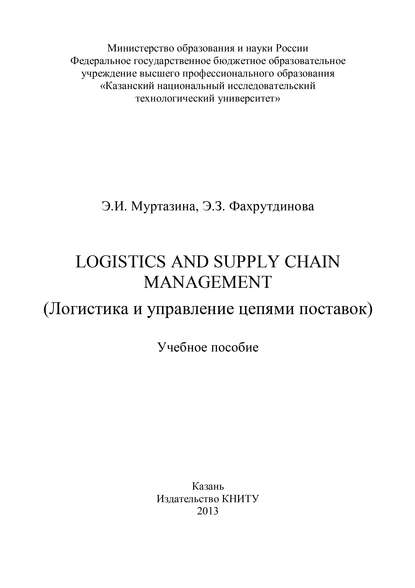 Министерство образования и науки России
Федеральное государственное бюджетное образовательное
учреждение высшего профессионального образования
«Казанский национальный исследовательский
технологический университет»

Э.И. Муртазина, Э.З. Фахрутдинова

LOGISTICS AND SUPPLY CHAIN
MANAGEMENT

(Логистика и управление цепями поставок)

Учебное пособие

Казань
Издательство КНИТУ
2013